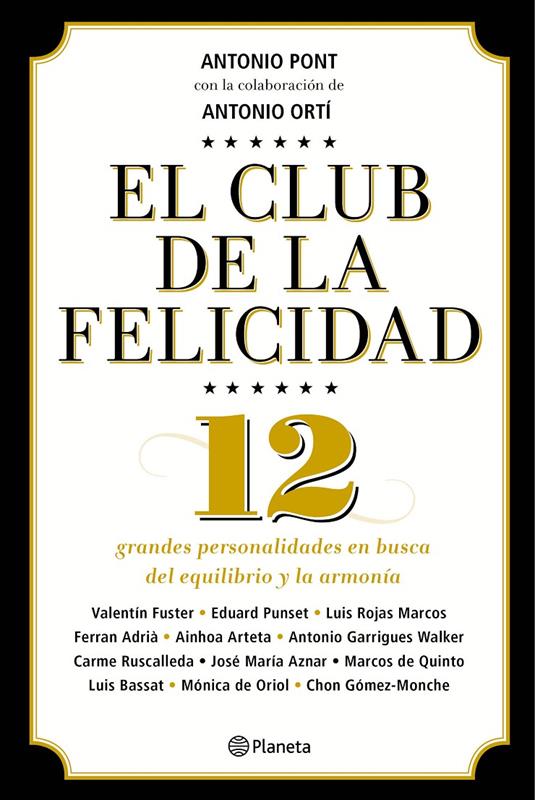 ANTONIO PONT
con la colaboración de
ANTONIO ORTÍ

★ ★ ★ ★ ★ ★

EL CLUB
DE LA
FELICIDAD

★ ★ ★ ★ ★ ★

12

grandes personalidades en busca del equilibrio y la armonía

Valentín Fuster • Eduard Punset • Luis Rojas Marcos
Ferran Adrià • Ainhoa Arteta • Antonio Garrigues Walker
Carme Ruscalleda • José María Aznar • Marcos de Quinto
Luis Bassat • Mónica de Oriol • Chon Gómez-Monche

Planeta